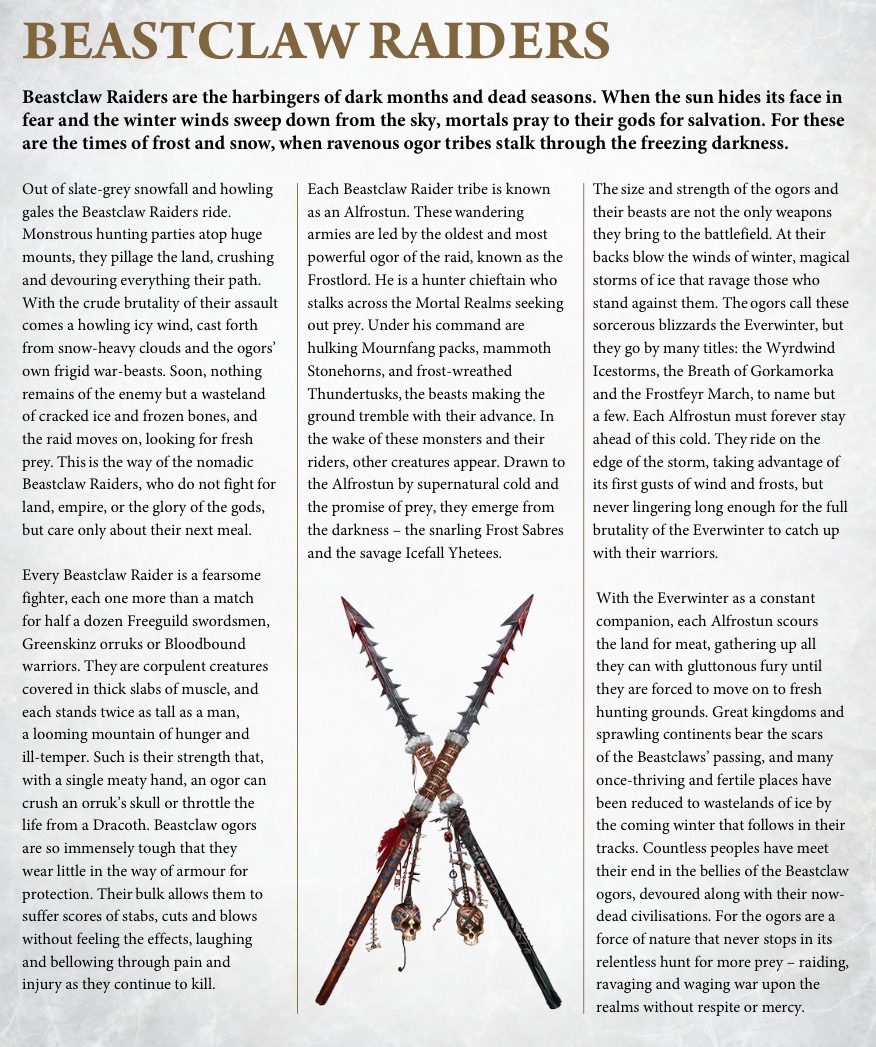 BEASTCLAW RAIDERS

Beastclaw Raiders are the harbingers of dark months and dead seasons. When the sun hides its face in fear and the winter winds sweep down from the sky, mortals pray to their gods for salvation. For these are the times of frost and snow, when ravenous ogor tribes stalk through the freezing darkness.

Out of slate-grey snowfall and howling gales the Beastclaw Raiders ride. Monstrous hunting parties atop huge mounts, they pillage the land, crushing and devouring everything their path. With the crude brutality of their assault comes a howling icy wind, cast forth from snow-heavy clouds and the ogors' own frigid war-beasts. Soon, nothing remains of the enemy but a wasteland of cracked ice and frozen bones, and the raid moves on, looking for fresh prey. This is the way of the nomadic Beastclaw Raiders, who do not fight for land, empire, or the glory of the gods, but care only about their next meal.

Every Beastclaw Raider is a fearsome fighter, each one more than a match for half a dozen Freeguild swordsmen, Greenskinz orruks or Bloodbound warriors. They are corpulent creatures covered in thick slabs of muscle, and each stands twice as tall as a man, a looming mountain of hunger and ill-temper. Such is their strength that, with a single meaty hand, an ogor can crush an orruk's skull or throttle the life from a Dracoth. Beastclaw ogors are so immensely tough that they wear little in the way of armour for protection. Their bulk allows them to suffer scores of stabs, cuts and blows without feeling the effects, laughing and bellowing through pain and injury as they continue to kill.

Each Beastclaw Raider tribe is known as an Alfrostun. These wandering armies are led by the oldest and most powerful ogor of the raid, known as the Frostlord. He is a hunter chieftain who stalks across the Mortal Realms seeking out prey. Under his command are hulking Mournfang packs, mammoth Stonehorns, and frost-wreathed Thundertusks, the beasts making the ground tremble with their advance. In the wake of these monsters and their riders, other creatures appear. Drawn to the Alfrostun by supernatural cold and the promise of prey, they emerge from the darkness – the snarling Frost Sabres and the savage Icefall Yhetees.

The size and strength of the ogors and their beasts are not the only weapons they bring to the battlefield. At their backs blow the winds of winter, magical storms of ice that ravage those who stand against them. The ogors call these sorcerous blizzards the Everwinter, but they go by many titles: the Wyrdwind Icestorms, the Breath of Gorkamorka and the Frostfeyr March, to name but a few. Each Alfrostun must forever stay ahead of this cold. They ride on the edge of the storm, taking advantage of its first gusts of wind and frosts, but never lingering long enough for the full brutality of the Everwinter to catch up with their warriors.

With the Everwinter as a constant companion, each Alfrostun scours the land for meat, gathering up all they can with gluttonous fury until they are forced to move on to fresh hunting grounds. Great kingdoms and sprawling continents bear the scars of the Beastclaws' passing, and many once-thriving and fertile places have been reduced to wastelands of ice by the coming winter that follows in their tracks. Countless peoples have meet their end in the bellies of the Beastclaw ogors, devoured along with their now-dead civilisations. For the ogors are a force of nature that never stops in its relentless hunt for more prey – raiding, ravaging and waging war upon the realms without respite or mercy.